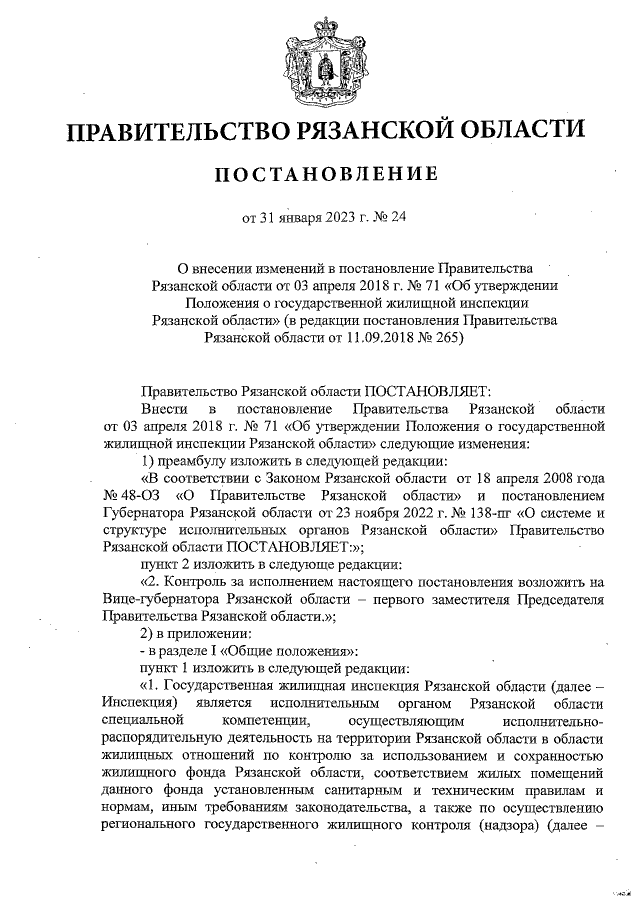 ПРАВИТЕЛЬСТВО РЯЗАНСКОЙ ОБЛАСТИ

ПОСТАНОВЛЕНИЕ

от 31 января 2023 г. № 24

О внесении изменений в постановление Правительства Рязанской области от 03 апреля 2018 г. № 71 «Об утверждении Положения о государственной жилищной инспекции Рязанской области» (в редакции постановления Правительства Рязанской области от 11.09.2018 № 265)

Правительство Рязанской области ПОСТАНОВЛЯЕТ:

Внести в постановление Правительства Рязанской области от 03 апреля 2018 г. № 71 «Об утверждении Положения о государственной жилищной инспекции Рязанской области» следующие изменения:

1) преамбулу изложить в следующей редакции:

«В соответствии с Законом Рязанской области от 18 апреля 2008 года № 48-ОЗ «О Правительстве Рязанской области» и постановлением Губернатора Рязанской области от 23 ноября 2022 г. № 138-пг «О системе и структуре исполнительных органов Рязанской области» Правительство Рязанской области ПОСТАНОВЛЯЕТ:»;

пункт 2 изложить в следующе редакции:

«2. Контроль за исполнением настоящего постановления возложить на Вице-губернатора Рязанской области – первого заместителя Председателя Правительства Рязанской области.»;

2) в приложении:

- в разделе I «Общие положения»:

пункт 1 изложить в следующей редакции:

«1. Государственная жилищная инспекция Рязанской области (далее – Инспекция) является исполнительным органом Рязанской области специальной компетенции, осуществляющим исполнительно-распорядительную деятельность на территории Рязанской области в области жилищных отношений по контролю за использованием и сохранностью жилищного фонда Рязанской области, соответствием жилых помещений данного фонда установленным санитарным и техническим правилам и нормам, иным требованиям законодательства, а также по осуществлению регионального государственного жилищного контроля (надзора) (далее –